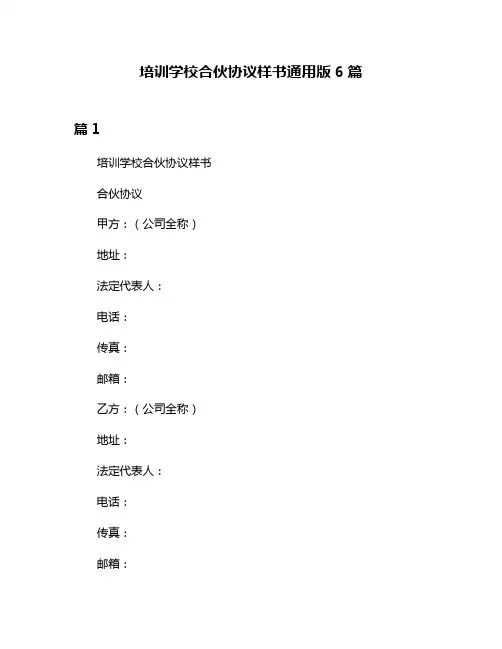 培训学校合伙协议样书通用版 6 篇

篇 1

培训学校合伙协议样书

合伙协议

甲方：（公司全称）

地址：

法定代表人：

电话：

传真：

邮箱：

乙方：（公司全称）

地址：

法定代表人：

电话：

传真：

邮箱：